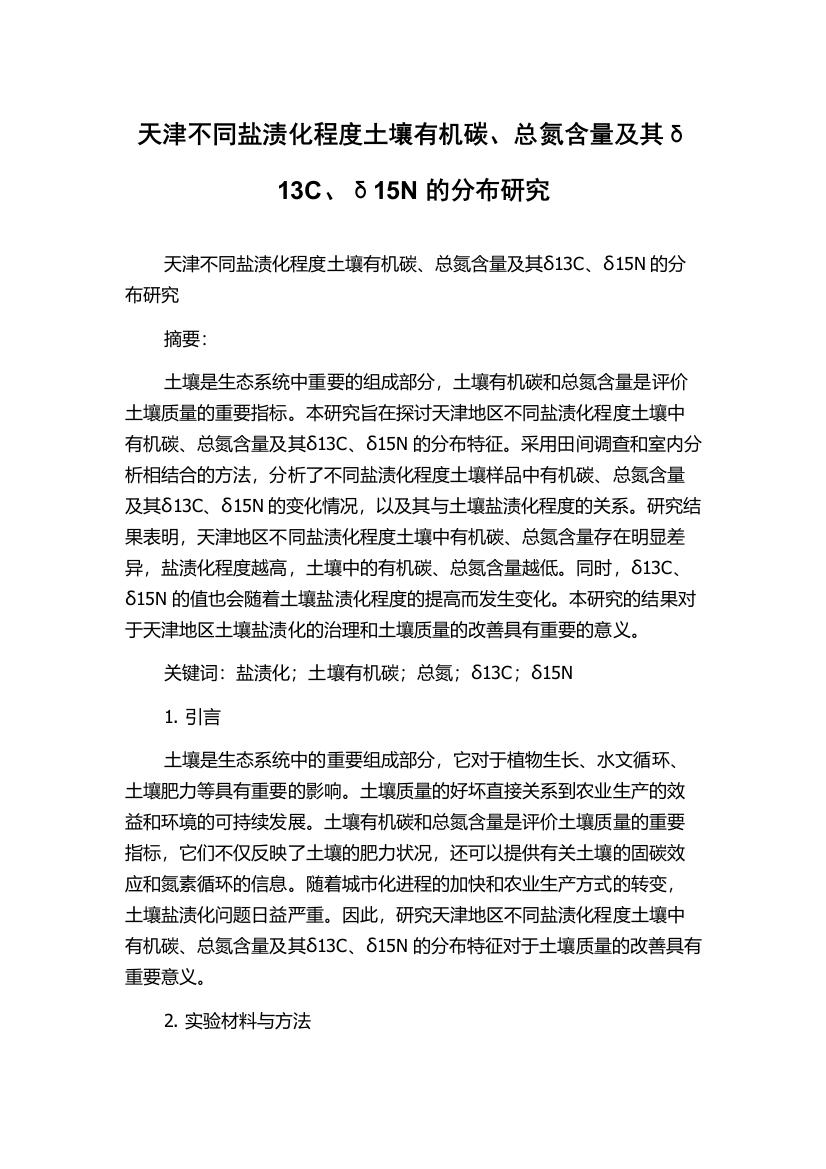 天津不同盐渍化程度土壤有机碳、总氮含量及其δ13C、δ15N 的分布研究

天津不同盐渍化程度土壤有机碳、总氮含量及其δ13C、δ15N 的分布研究

摘要：

土壤是生态系统中重要的组成部分，土壤有机碳和总氮含量是评价土壤质量的重要指标。本研究旨在探讨天津地区不同盐渍化程度土壤中有机碳、总氮含量及其δ13C、δ15N 的分布特征。采用田间调查和室内分析相结合的方法，分析了不同盐渍化程度土壤样品中有机碳、总氮含量及其δ13C、δ15N 的变化情况，以及其与土壤盐渍化程度的关系。研究结果表明，天津地区不同盐渍化程度土壤中有机碳、总氮含量存在明显差异，盐渍化程度越高，土壤中的有机碳、总氮含量越低。同时，δ13C、δ15N 的值也会随着土壤盐渍化程度的提高而发生变化。本研究的结果对于天津地区土壤盐渍化的治理和土壤质量的改善具有重要的意义。

关键词：盐渍化；土壤有机碳；总氮；δ13C；δ15N

1. 引言

土壤是生态系统中的重要组成部分，它对于植物生长、水文循环、土壤肥力等具有重要的影响。土壤质量的好坏直接关系到农业生产的效益和环境的可持续发展。土壤有机碳和总氮含量是评价土壤质量的重要指标，它们不仅反映了土壤的肥力状况，还可以提供有关土壤的固碳效应和氮素循环的信息。随着城市化进程的加快和农业生产方式的转变，土壤盐渍化问题日益严重。因此，研究天津地区不同盐渍化程度土壤中有机碳、总氮含量及其δ13C、δ15N 的分布特征对于土壤质量的改善具有重要意义。

2. 实验材料与方法